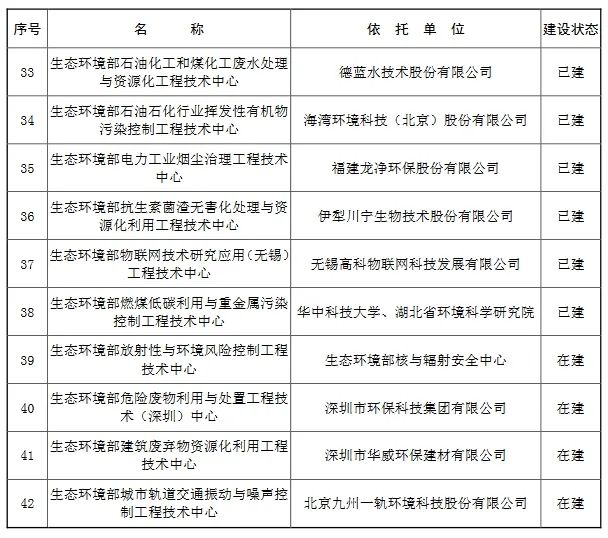 | 序号 | 名　　称 | 依　托　单　位 | 建设状态 |
|---|---|---|---|
| 33 | 生态环境部石油化工和煤化工废水处理与资源化工程技术中心 | 德蓝水技术股份有限公司 | 已建 |
| 34 | 生态环境部石油石化行业挥发性有机物污染控制工程技术中心 | 海湾环境科技（北京）股份有限公司 | 已建 |
| 35 | 生态环境部电力工业烟尘治理工程技术中心 | 福建龙净环保股份有限公司 | 已建 |
| 36 | 生态环境部抗生素菌渣无害化处理与资源化利用工程技术中心 | 伊犁川宁生物技术股份有限公司 | 已建 |
| 37 | 生态环境部物联网技术研究应用（无锡）工程技术中心 | 无锡高科物联网科技发展有限公司 | 已建 |
| 38 | 生态环境部燃煤低碳利用与重金属污染控制工程技术中心 | 华中科技大学、湖北省环境科学研究院 | 已建 |
| 39 | 生态环境部放射性与环境风险控制工程技术中心 | 生态环境部核与辐射安全中心 | 在建 |
| 40 | 生态环境部危险废物利用与处置工程技术（深圳）中心 | 深圳市环保科技集团有限公司 | 在建 |
| 41 | 生态环境部建筑废弃物资源化利用工程技术中心 | 深圳市华威环保建材有限公司 | 在建 |
| 42 | 生态环境部城市轨道交通振动与噪声控制工程技术中心 | 北京九州一轨环境科技股份有限公司 | 在建 |